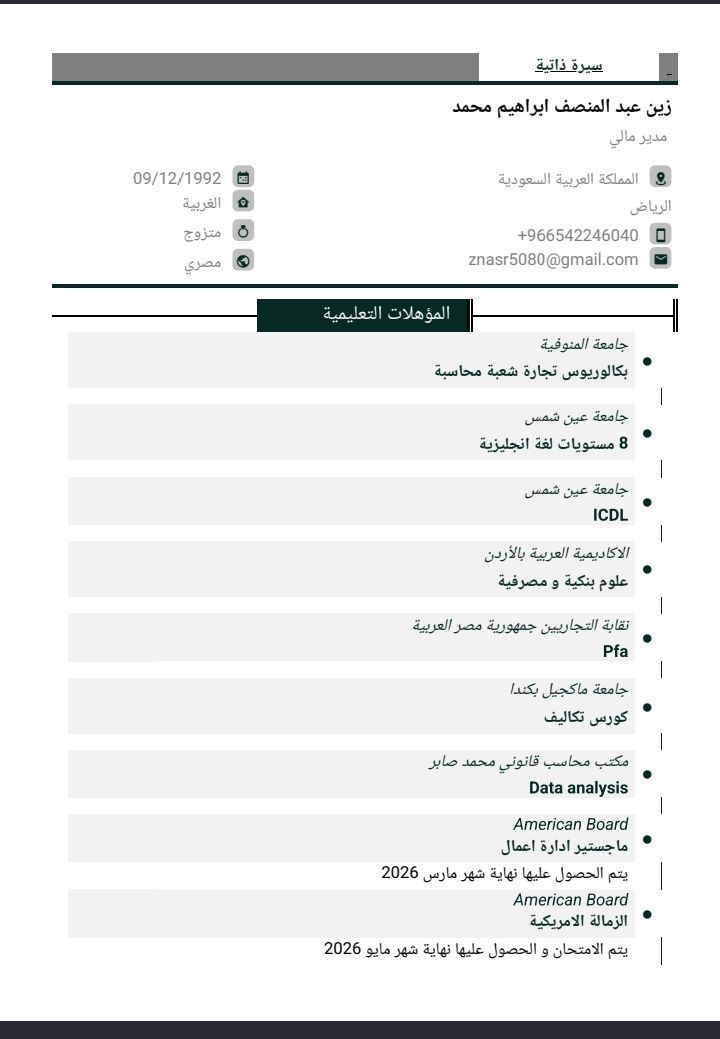 سيرة ذاتية

زين عبد المنصف ابراهيم محمد
مدير مالي

المملكة العربية السعودية
الرياض
+966542246040
znasr5080@gmail.com

09/12/1992
الغربية
متزوج
مصري

المؤهلات التعليمية

جامعة المنوفية
بكالوريوس تجارة شعبة محاسبة

جامعة عين شمس
8 مستويات لغة انجليزية

جامعة عين شمس
ICDL

الاكاديمية العربية بالأردن
علوم بنكية و مصرفية

نقابة التجاريين جمهورية مصر العربية
Pfa

جامعة ماكجيل بكندا
كورس تكاليف

مكتب محاسب قانوني محمد صابر
Data analysis

American Board
ماجستير ادارة اعمال
يتم الحصول عليها نهاية شهر مارس 2026

American Board
الزمالة الامريكية
يتم الامتحان و الحصول عليها نهاية شهر مايو 2026